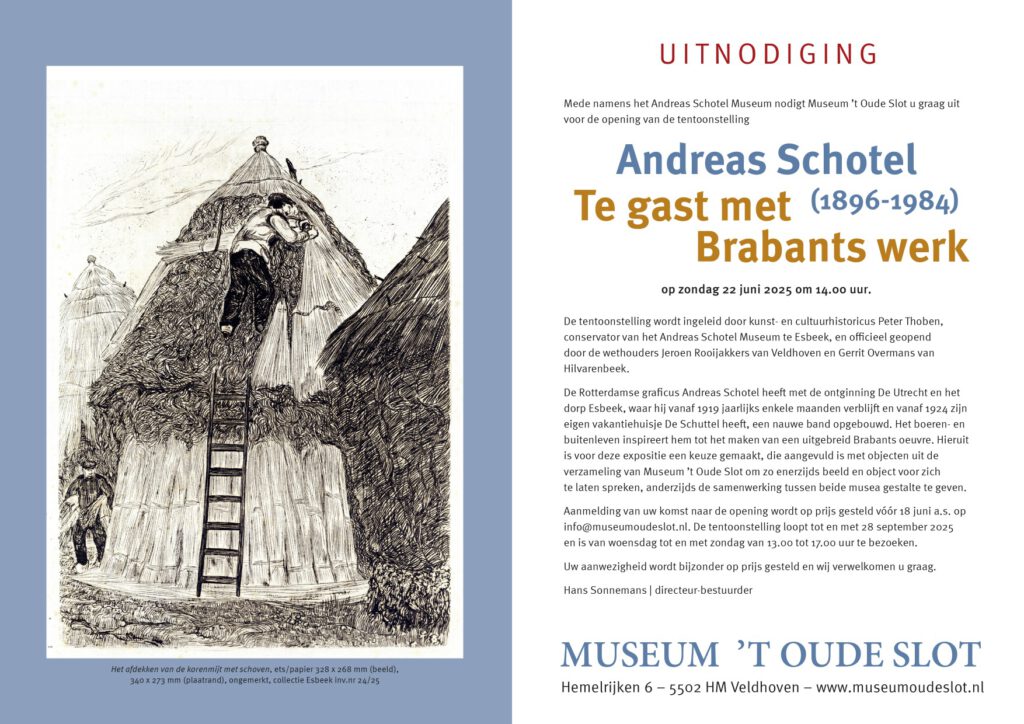 Het afdekken van de korenmijt met schoven, ets/papier 328 x 268 mm (beeld), 340 x 273 mm (plaatrand), ongemerkt, collectie Esbeek inv.nr 24/25

UITNODIGING

Mede namens het Andreas Schotel Museum nodigt Museum 't Oude Slot u graag uit voor de opening van de tentoonstelling

Andreas Schotel
(1896-1984)
Te gast met
Brabants werk

op zondag 22 juni 2025 om 14.00 uur.

De tentoonstelling wordt ingeleid door kunst- en cultuurhistoricus Peter Thoben, conservator van het Andreas Schotel Museum te Esbeek, en officieel geopend door de wethouders Jeroen Rooijakkers van Veldhoven en Gerrit Overmans van Hilvarenbeek.

De Rotterdamse graficus Andreas Schotel heeft met de ontginning De Utrecht en het dorp Esbeek, waar hij vanaf 1919 jaarlijks enkele maanden verblijft en vanaf 1924 zijn eigen vakantiehuisje De Schuttel heeft, een nauwe band opgebouwd. Het boeren- en buitenleven inspireert hem tot het maken van een uitgebreid Brabants oeuvre. Hieruit is voor deze expositie een keuze gemaakt, die aangevuld is met objecten uit de verzameling van Museum 't Oude Slot om zo enerzijds beeld en object voor zich te laten spreken, anderzijds de samenwerking tussen beide musea gestalte te geven.

Aanmelding van uw komst naar de opening wordt op prijs gesteld vóór 18 juni a.s. op info@museumoudeslot.nl. De tentoonstelling loopt tot en met 28 september 2025 en is van woensdag tot en met zondag van 13.00 tot 17.00 uur te bezoeken.

Uw aanwezigheid wordt bijzonder op prijs gesteld en wij verwelkomen u graag.

Hans Sonnemans | directeur-bestuurder

MUSEUM 'T OUDE SLOT
Hemelrijken 6 – 5502 HM Veldhoven – www.museumoudeslot.nl